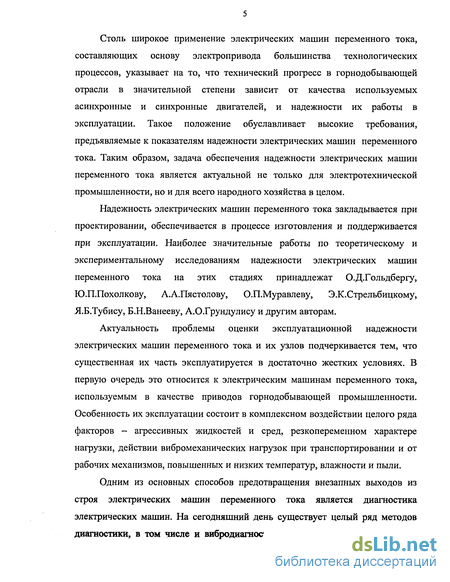 5

Столь широкое применение электрических машин переменного тока, составляющих основу электропривода большинства технологических процессов, указывает на то, что технический прогресс в горнодобывающей отрасли в значительной степени зависит от качества используемых асинхронные и синхронные двигателей, и надежности их работы в эксплуатации. Такое положение обуславливает высокие требования, предъявляемые к показателям надежности электрических машин переменного тока. Таким образом, задача обеспечения надежности электрических машин переменного тока является актуальной не только для электротехнической промышленности, но и для всего народного хозяйства в целом.

Надежность электрических машин переменного тока закладывается при проектировании, обеспечивается в процессе изготовления и поддерживается при эксплуатации. Наиболее значительные работы по теоретическому и экспериментальному исследованиям надежности электрических машин переменного тока на этих стадиях принадлежат О.Д.Гольдбергу, Ю.П.Похолкову, А.А.Пястолову, О.П.Муравлеву, Э.К.Стрельбицкому, Я.Б.Тубису, Б.Н.Ванееву, А.О.Грундулису и другим авторам.

Актуальность проблемы оценки эксплуатационной надежности электрических машин переменного тока и их узлов подчеркивается тем, что существенная их часть эксплуатируется в достаточно жестких условиях. В первую очередь это относится к электрическим машинам переменного тока, используемым в качестве приводов горнодобывающей промышленности. Особенность их эксплуатации состоит в комплексном воздействии целого ряда факторов – агрессивных жидкостей и сред, резкопеременном характере нагрузки, действии вибромеханических нагрузок при транспортировании и от рабочих механизмов, повышенных и низких температур, влажности и пыли.

Одним из основных способов предотвращения внезапных выходов из строя электрических машин переменного тока является диагностика электрических машин. На сегодняшний день существует целый ряд методов диагностики, в том числе и вибродиагнос

dsLib.net
библиотека диссертаций